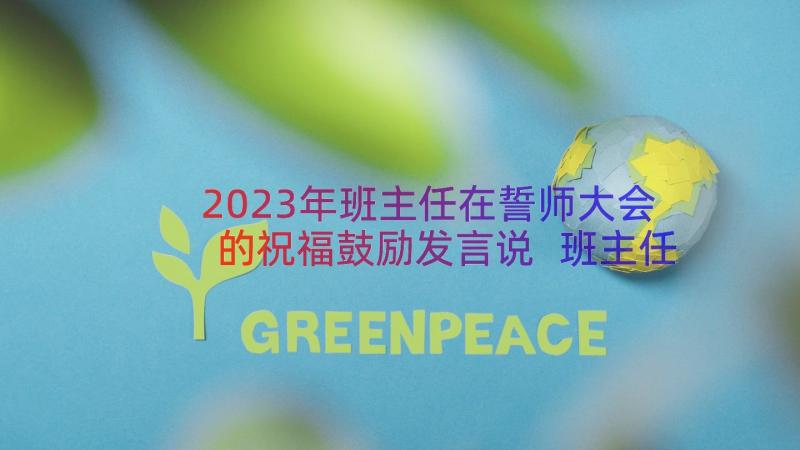 2023年班主任在誓师大会的祝福鼓励发言说 班主任

GREENPEACE